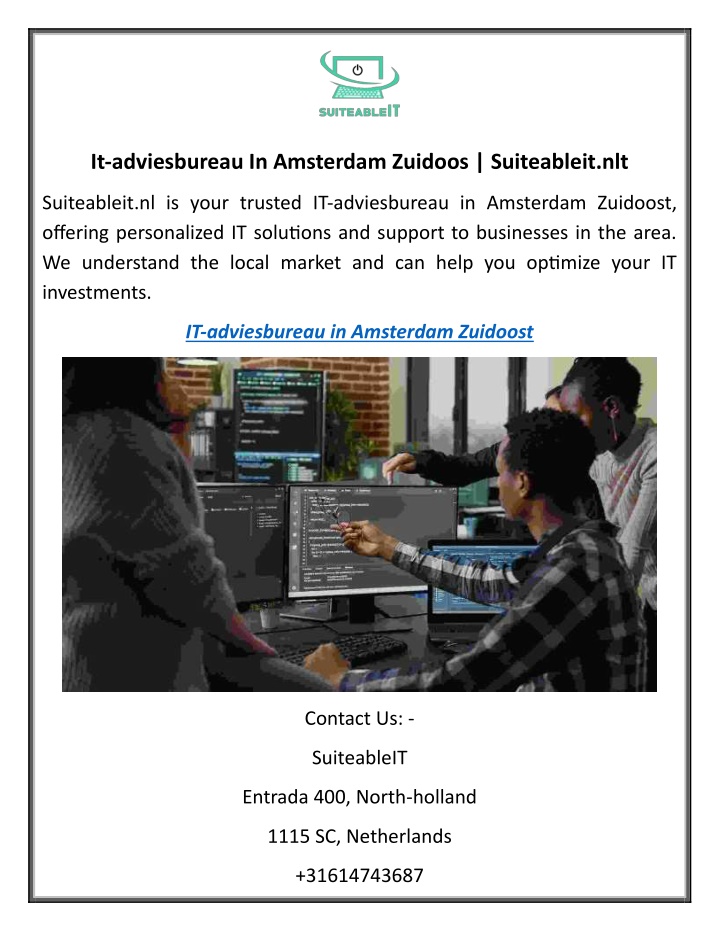 SUITEABLEIT

It-adviesbureau In Amsterdam Zuidoos | Suiteableit.nlt

Suiteableit.nl is your trusted IT-adviesbureau in Amsterdam Zuidoost, offering personalized IT solutions and support to businesses in the area. We understand the local market and can help you optimize your IT investments.

IT-adviesbureau in Amsterdam Zuidoost

Contact Us: -

SuiteableIT

Entrada 400, North-holland

1115 SC, Netherlands

+31614743687